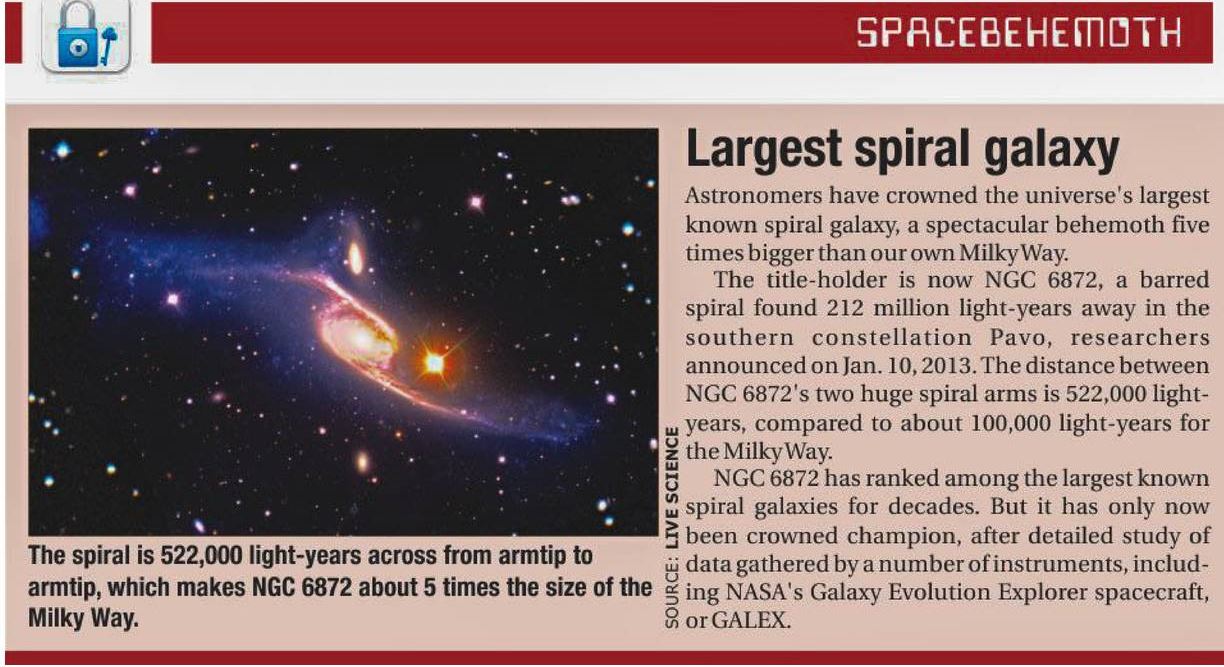 SPACEBEHEMOTH

The spiral is 522,000 light-years across from armtip to armtip, which makes NGC 6872 about 5 times the size of the Milky Way.

SOURCE: LIVE SCIENCE

Largest spiral galaxy

Astronomers have crowned the universe's largest known spiral galaxy, a spectacular behemoth five times bigger than our own Milky Way.

The title-holder is now NGC 6872, a barred spiral found 212 million light-years away in the southern constellation Pavo, researchers announced on Jan. 10, 2013. The distance between NGC 6872's two huge spiral arms is 522,000 light-years, compared to about 100,000 light-years for the Milky Way.

NGC 6872 has ranked among the largest known spiral galaxies for decades. But it has only now been crowned champion, after detailed study of data gathered by a number of instruments, including NASA's Galaxy Evolution Explorer spacecraft, or GALEX.